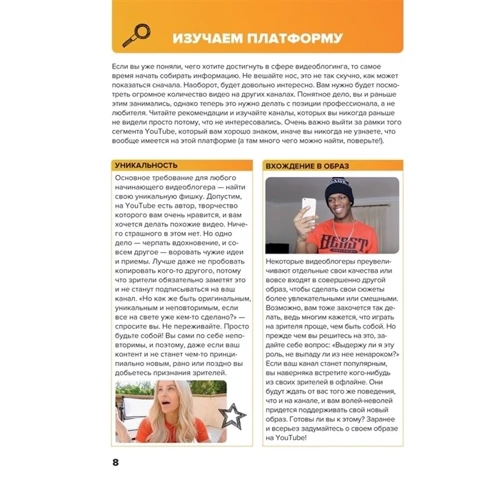 ИЗУЧАЕМ ПЛАТФОРМУ

Если вы уже поняли, чего хотите достигнуть в сфере видеоблогинга, то самое время начать собирать информацию. Не вешайте нос, это не так скучно, как может показаться сначала. Наоборот, будет довольно интересно. Вам нужно будет посмотреть огромное количество видео на других каналах. Понятное дело, вы и раньше этим занимались, однако теперь это нужно делать с позиции профессионала, а не любителя. Читайте рекомендации и изучайте каналы, которых вы никогда раньше не видели просто потому, что не интересовались. Очень важно выйти за рамки того сегмента YouTube, который вам хорошо знаком, иначе вы никогда не узнаете, что вообще имеется на этой платформе (а там много чего можно найти, поверьте!).

УНИКАЛЬНОСТЬ

Основное требование для любого начинающего видеоблогера — найти свою уникальную фишку. Допустим, на YouTube есть автор, творчество которого вам очень нравится, и вам хочется делать похожие видео. Ничего страшного в этом нет. Но одно дело — черпать вдохновение, и совсем другое — воровать чужие идеи и приемы. Лучше даже не пробовать копировать кого-то другого, потому что зрители обязательно заметят это и не станут подписываться на ваш канал. «Но как же быть оригинальным, уникальным и неповторимым, если все на свете уже кем-то сделано?» — спросите вы. Не переживайте. Просто будьте собой! Вы сами по себе неповторимы, и поэтому, даже если ваш контент и не станет чем-то принципиально новым, рано или поздно вы добьетесь признания зрителей.

ВХОЖДЕНИЕ В ОБРАЗ

BEAST

Некоторые видеоблогеры преувеличивают отдельные свои качества или вовсе входят в совершенно другой образ, чтобы сделать свои сюжеты более увлекательными или смешными. Возможно, вам тоже захочется так делать, ведь многим кажется, что играть на зрителя проще, чем быть собой. Но прежде чем вы решитесь на это, задайте себе вопрос: «Выдержу ли я эту роль, не выпаду ли из нее ненароком?» Если ваш канал станет популярным, вы наверняка встретите кого-нибудь из своих зрителей в офлайне. Они будут ждать от вас того же поведения, что и на канале, и вам волей-неволей придется поддерживать свой новый образ. Готовы ли вы к этому? Заранее и всерьез задумайтесь о своем образе на YouTube!

8